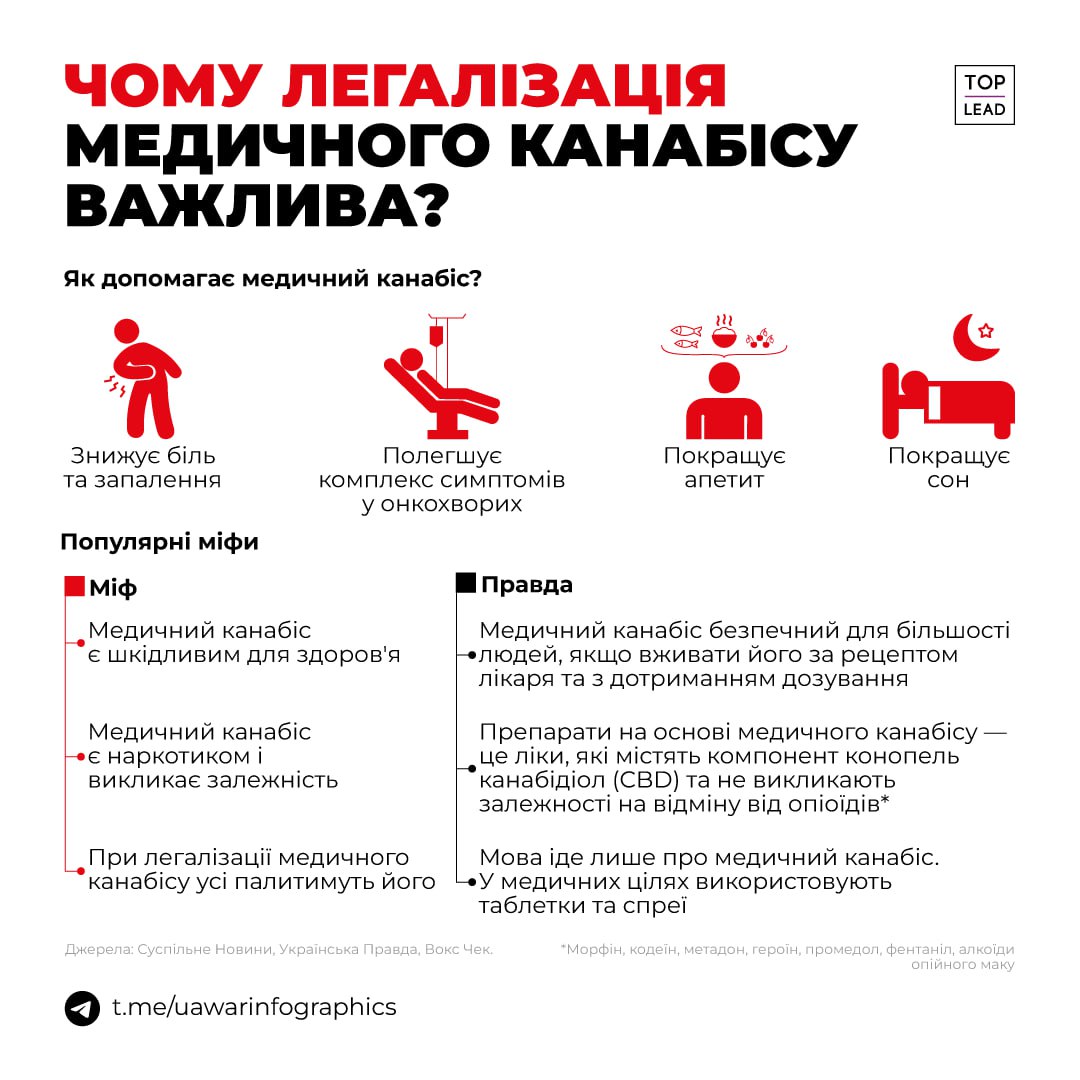 ЧОМУ ЛЕГАЛІЗАЦІЯ МЕДИЧНОГО КАНАБІСУ ВАЖЛИВА?

TOP LEAD

Як допомагає медичний канабіс?

Знижує біль та запалення

Полегшує комплекс симптомів у онкохворих

Покращує апетит

Покращує сон

Популярні міфи

Міф

Медичний канабіс є шкідливим для здоров'я

Медичний канабіс є наркотиком і викликає залежність

При легалізації медичного канабісу усі палитимуть його

Правда

Медичний канабіс безпечний для більшості людей, якщо вживати його за рецептом лікаря та з дотриманням дозування

Препарати на основі медичного канабісу — це ліки, які містять компонент конопель канабідіол (CBD) та не викликають залежності на відміну від опіоїдів*

Мова іде лише про медичний канабіс. У медичних цілях використовують таблетки та спреї

Джерела: Суспільне Новини, Українська Правда, Вокс Чек.

*Морфін, кодеїн, метадон, героїн, промедол, фентаніл, алкоїди опійного маку

t.me/uawarinfographics